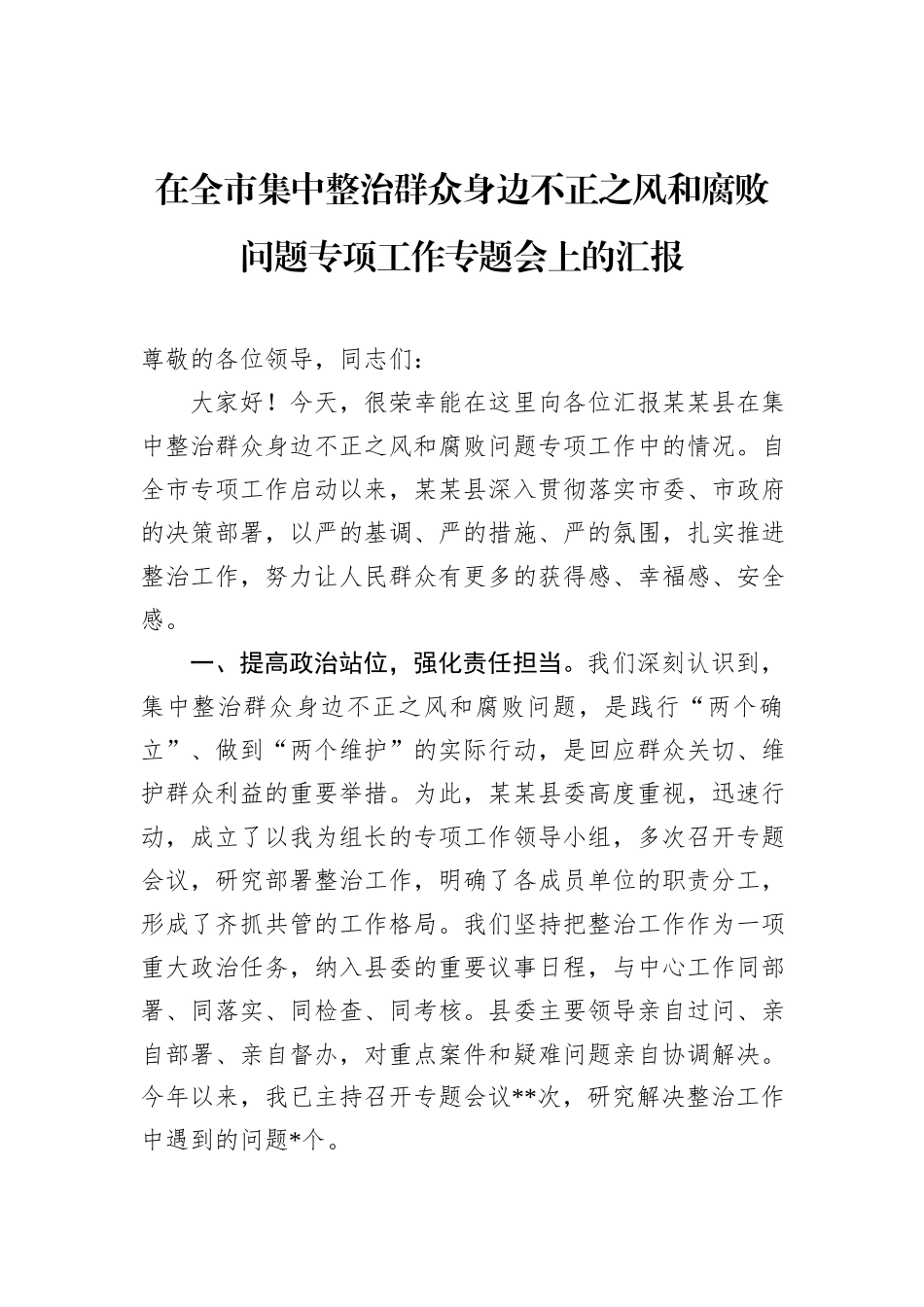 在全市集中整治群众身边不正之风和腐败问题专项工作专题会上的汇报

尊敬的各位领导，同志们：

大家好！今天，很荣幸能在这里向各位汇报某某县在集中整治群众身边不正之风和腐败问题专项工作中的情况。自全市专项工作启动以来，某某县深入贯彻落实市委、市政府的决策部署，以严的基调、严的措施、严的氛围，扎实推进整治工作，努力让人民群众有更多的获得感、幸福感、安全感。

一、提高政治站位，强化责任担当。我们深刻认识到，集中整治群众身边不正之风和腐败问题，是践行“两个确立”、做到“两个维护”的实际行动，是回应群众关切、维护群众利益的重要举措。为此，某某县委高度重视，迅速行动，成立了以我为组长的专项工作领导小组，多次召开专题会议，研究部署整治工作，明确了各成员单位的职责分工，形成了齐抓共管的工作格局。我们坚持把整治工作作为一项重大政治任务，纳入县委的重要议事日程，与中心工作同部署、同落实、同检查、同考核。县委主要领导亲自过问、亲自部署、亲自督办，对重点案件和疑难问题亲自协调解决。今年以来，我已主持召开专题会议**次，研究解决整治工作中遇到的问题*个。